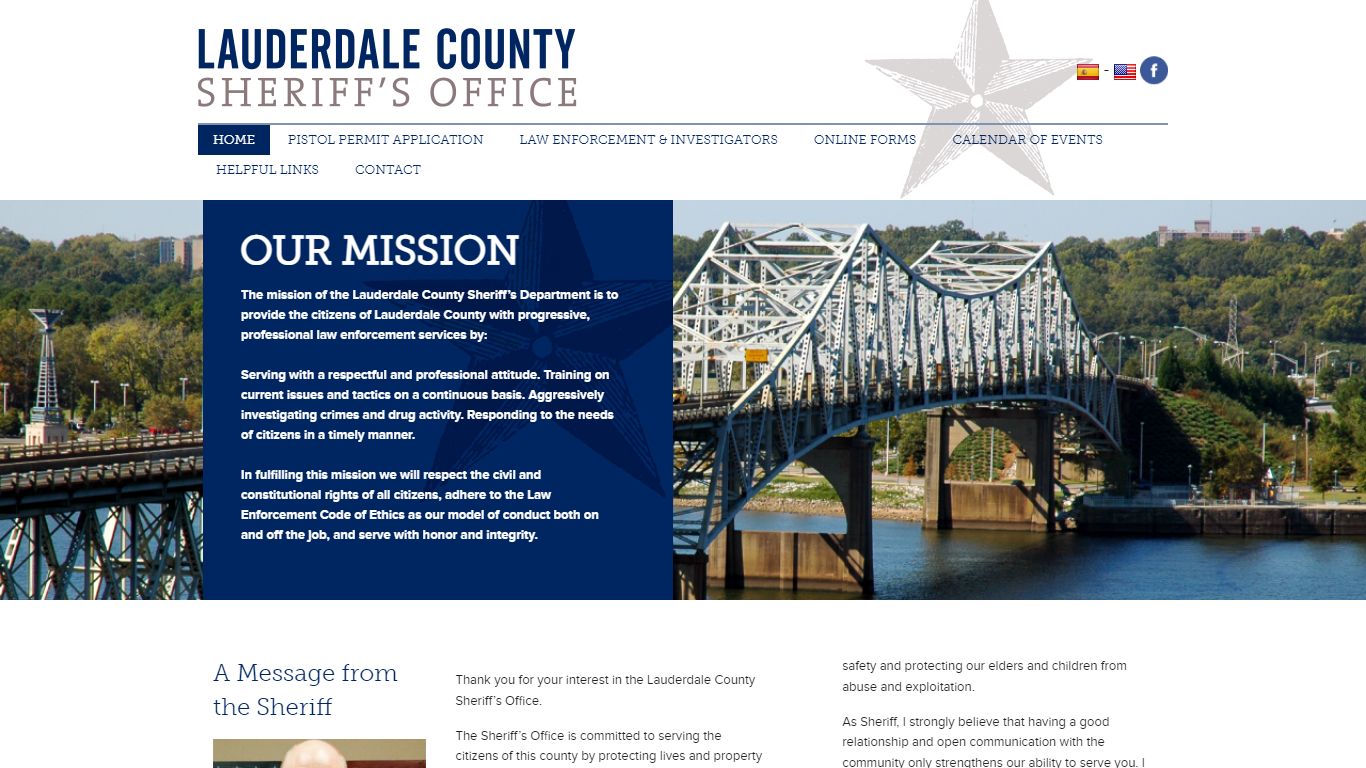 LAUDERDALE COUNTY
SHERIFF'S OFFICE

-

HOME
PISTOL PERMIT APPLICATION
LAW ENFORCEMENT & INVESTIGATORS
ONLINE FORMS
CALENDAR OF EVENTS
HELPFUL LINKS
CONTACT

OUR MISSION

The mission of the Lauderdale County Sheriff's Department is to provide the citizens of Lauderdale County with progressive, professional law enforcement services by:

Serving with a respectful and professional attitude. Training on current issues and tactics on a continuous basis. Aggressively investigating crimes and drug activity. Responding to the needs of citizens in a timely manner.

In fulfilling this mission we will respect the civil and constitutional rights of all citizens, adhere to the Law Enforcement Code of Ethics as our model of conduct both on and off the job, and serve with honor and integrity.

A Message from the Sheriff

Thank you for your interest in the Lauderdale County Sheriff's Office.

The Sheriff's Office is committed to serving the citizens of this county by protecting lives and property

safety and protecting our elders and children from abuse and exploitation.

As Sheriff, I strongly believe that having a good relationship and open communication with the community only strengthens our ability to serve you. I